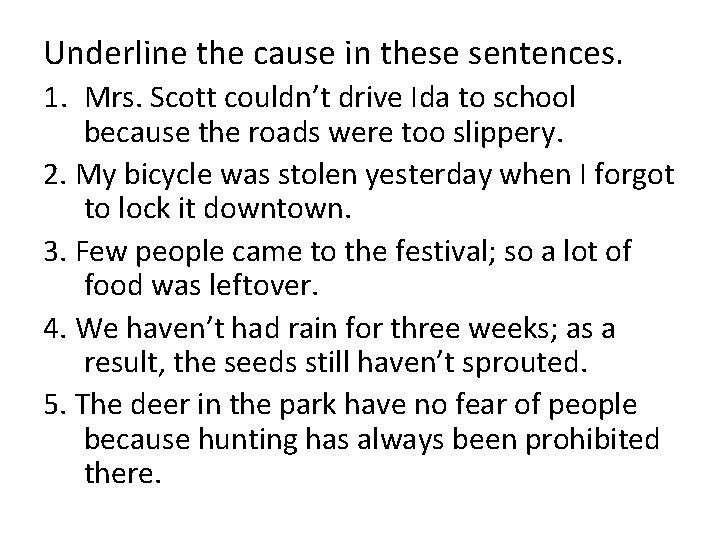 Underline the cause in these sentences.

1. Mrs. Scott couldn’t drive Ida to school because the roads were too slippery.

2. My bicycle was stolen yesterday when I forgot to lock it downtown.

3. Few people came to the festival; so a lot of food was leftover.

4. We haven’t had rain for three weeks; as a result, the seeds still haven’t sprouted.

5. The deer in the park have no fear of people because hunting has always been prohibited there.